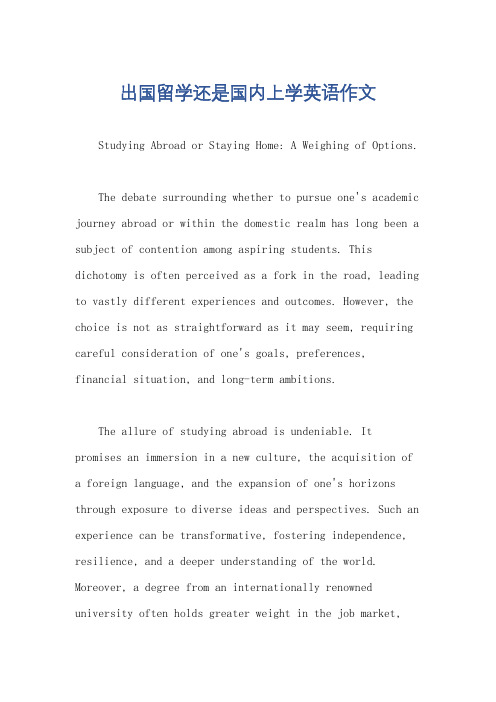 出国留学还是国内上学英语作文

Studying Abroad or Staying Home: A Weighing of Options.

The debate surrounding whether to pursue one's academic journey abroad or within the domestic realm has long been a subject of contention among aspiring students. This dichotomy is often perceived as a fork in the road, leading to vastly different experiences and outcomes. However, the choice is not as straightforward as it may seem, requiring careful consideration of one's goals, preferences, financial situation, and long-term ambitions.

The allure of studying abroad is undeniable. It promises an immersion in a new culture, the acquisition of a foreign language, and the expansion of one's horizons through exposure to diverse ideas and perspectives. Such an experience can be transformative, fostering independence, resilience, and a deeper understanding of the world. Moreover, a degree from an internationally renowned university often holds greater weight in the job market,